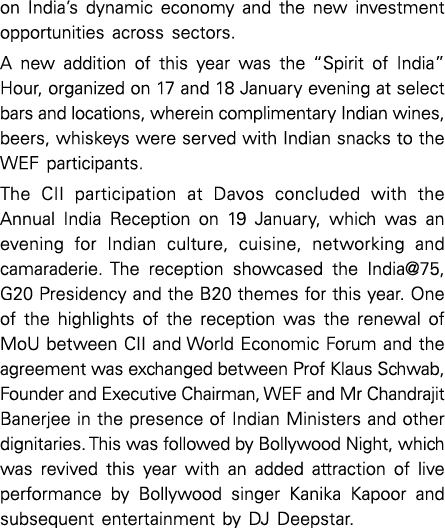 on India's dynamic economy and the new investment opportunities across sectors.

A new addition of this year was the "Spirit of India" Hour, organized on 17 and 18 January evening at select bars and locations, wherein complimentary Indian wines, beers, whiskeys were served with Indian snacks to the WEF participants.

The CII participation at Davos concluded with the Annual India Reception on 19 January, which was an evening for Indian culture, cuisine, networking and camaraderie. The reception showcased the India@75, G20 Presidency and the B20 themes for this year. One of the highlights of the reception was the renewal of MoU between CII and World Economic Forum and the agreement was exchanged between Prof Klaus Schwab, Founder and Executive Chairman, WEF and Mr Chandrajit Banerjee in the presence of Indian Ministers and other dignitaries. This was followed by Bollywood Night, which was revived this year with an added attraction of live performance by Bollywood singer Kanika Kapoor and subsequent entertainment by DJ Deepstar.